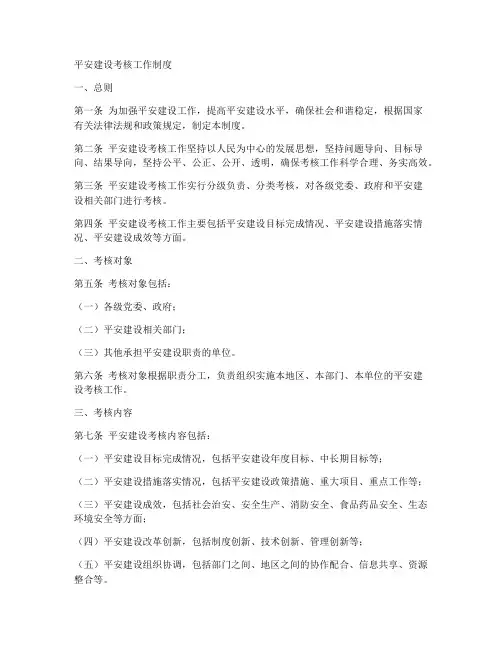 平安建设考核工作制度

一、总则

第一条 为加强平安建设工作，提高平安建设水平，确保社会和谐稳定，根据国家有关法律法规和政策规定，制定本制度。

第二条 平安建设考核工作坚持以人民为中心的发展思想，坚持问题导向、目标导向、结果导向，坚持公平、公正、公开、透明，确保考核工作科学合理、务实高效。

第三条 平安建设考核工作实行分级负责、分类考核，对各级党委、政府和平安建设相关部门进行考核。

第四条 平安建设考核工作主要包括平安建设目标完成情况、平安建设措施落实情况、平安建设成效等方面。

二、考核对象

第五条 考核对象包括：

（一）各级党委、政府；

（二）平安建设相关部门；

（三）其他承担平安建设职责的单位。

第六条 考核对象根据职责分工，负责组织实施本地区、本部门、本单位的平安建设考核工作。

三、考核内容

第七条 平安建设考核内容包括：

（一）平安建设目标完成情况，包括平安建设年度目标、中长期目标等；

（二）平安建设措施落实情况，包括平安建设政策措施、重大项目、重点工作等；

（三）平安建设成效，包括社会治安、安全生产、消防安全、食品药品安全、生态环境安全等方面；

（四）平安建设改革创新，包括制度创新、技术创新、管理创新等；

（五）平安建设组织协调，包括部门之间、地区之间的协作配合、信息共享、资源整合等。